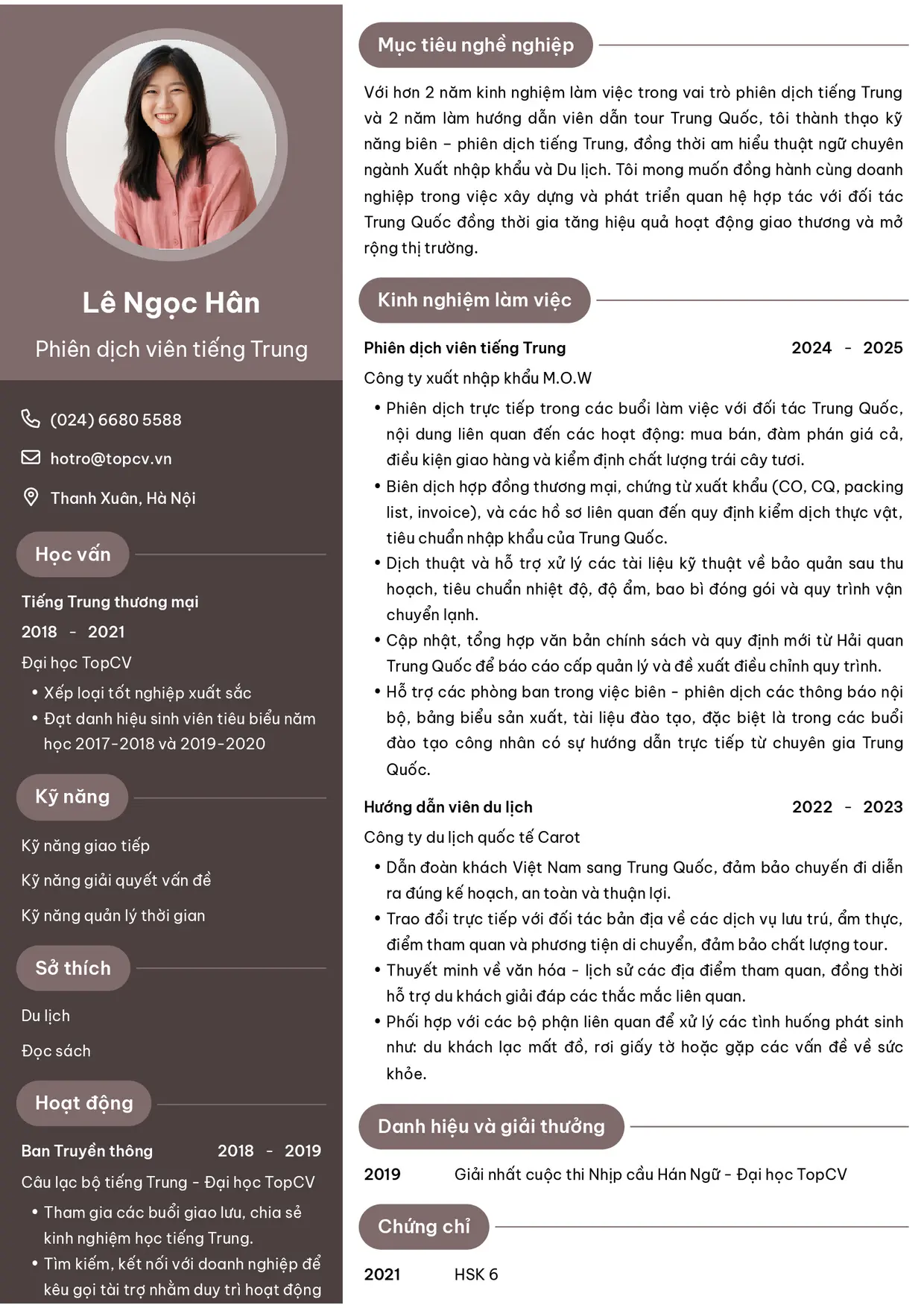 Lê Ngọc Hân

Phiên dịch viên tiếng Trung

(024) 6680 5588

hotro@topcv.vn

Thanh Xuân, Hà Nội

Học vấn

Tiếng Trung thương mại

2018 - 2021

Đại học TopCV

• Xếp loại tốt nghiệp xuất sắc
• Đạt danh hiệu sinh viên tiêu biểu năm học 2017-2018 và 2019-2020

Kỹ năng

Kỹ năng giao tiếp

Kỹ năng giải quyết vấn đề

Kỹ năng quản lý thời gian

Sở thích

Du lịch

Đọc sách

Hoạt động

Ban Truyền thông 2018 - 2019

Câu lạc bộ tiếng Trung - Đại học TopCV

• Tham gia các buổi giao lưu, chia sẻ kinh nghiệm học tiếng Trung.
• Tìm kiếm, kết nối với doanh nghiệp để kêu gọi tài trợ nhằm duy trì hoạt động

Mục tiêu nghề nghiệp

Với hơn 2 năm kinh nghiệm làm việc trong vai trò phiên dịch tiếng Trung và 2 năm làm hướng dẫn viên dẫn tour Trung Quốc, tôi thành thạo kỹ năng biên - phiên dịch tiếng Trung, đồng thời am hiểu thuật ngữ chuyên ngành Xuất nhập khẩu và Du lịch. Tôi mong muốn đồng hành cùng doanh nghiệp trong việc xây dựng và phát triển quan hệ hợp tác với đối tác Trung Quốc đồng thời gia tăng hiệu quả hoạt động giao thương và mở rộng thị trường.

Kinh nghiệm làm việc

Phiên dịch viên tiếng Trung 2024 - 2025

Công ty xuất nhập khẩu M.O.W

• Phiên dịch trực tiếp trong các buổi làm việc với đối tác Trung Quốc, nội dung liên quan đến các hoạt động: mua bán, đàm phán giá cả, điều kiện giao hàng và kiểm định chất lượng trái cây tươi.
• Biên dịch hợp đồng thương mại, chứng từ xuất khẩu (CO, CQ, packing list, invoice), và các hồ sơ liên quan đến quy định kiểm dịch thực vật, tiêu chuẩn nhập khẩu của Trung Quốc.
• Dịch thuật và hỗ trợ xử lý các tài liệu kỹ thuật về bảo quản sau thu hoạch, tiêu chuẩn nhiệt độ, độ ẩm, bao bì đóng gói và quy trình vận chuyển lạnh.
• Cập nhật, tổng hợp văn bản chính sách và quy định mới từ Hải quan Trung Quốc để báo cáo cấp quản lý và đề xuất điều chỉnh quy trình.
• Hỗ trợ các phòng ban trong việc biên - phiên dịch các thông báo nội bộ, bảng biểu sản xuất, tài liệu đào tạo, đặc biệt là trong các buổi đào tạo công nhân có sự hướng dẫn trực tiếp từ chuyên gia Trung Quốc.

Hướng dẫn viên du lịch 2022 - 2023

Công ty du lịch quốc tế Carot

• Dẫn đoàn khách Việt Nam sang Trung Quốc, đảm bảo chuyến đi diễn ra đúng kế hoạch, an toàn và thuận lợi.
• Trao đổi trực tiếp với đối tác bản địa về các dịch vụ lưu trú, ẩm thực, điểm tham quan và phương tiện di chuyển, đảm bảo chất lượng tour.
• Thuyết minh về văn hóa - lịch sử các địa điểm tham quan, đồng thời hỗ trợ du khách giải đáp các thắc mắc liên quan.
• Phối hợp với các bộ phận liên quan để xử lý các tình huống phát sinh như: du khách lạc mất đồ, rơi giấy tờ hoặc gặp các vấn đề về sức khỏe.

Danh hiệu và giải thưởng

2019 Giải nhất cuộc thi Nhịp cầu Hán Ngữ - Đại học TopCV

Chứng chỉ

2021 HSK 6